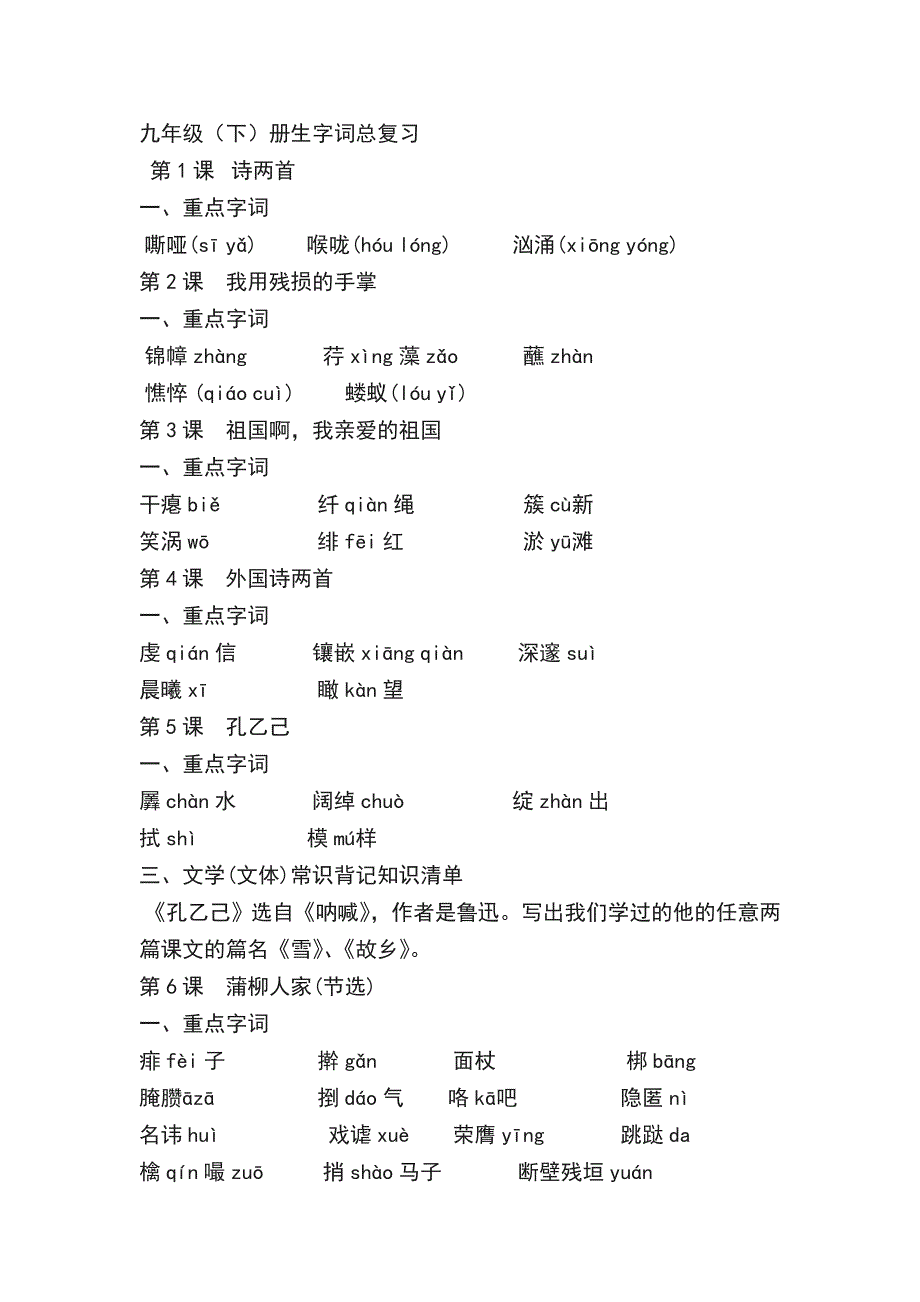 九年级（下）册生字词总复习

第 1 课　诗两首

一、重点字词

嘶哑(sī yǎ)　喉咙(hóu lóng)　汹涌(xiōng yóng)

第 2 课　我用残损的手掌

一、重点字词

锦幛 zhàng　荇 xìng 藻 zǎo　蘸 zhàn

憔悴 (qiáo cuì)　蝼蚁(lóu yǐ)

第 3 课　祖国啊，我亲爱的祖国

一、重点字词

干瘪 biě　纤 qiàn 绳　簇 cù新

笑涡 wō　绯 fēi 红　淤 yū滩

第 4 课　外国诗两首

一、重点字词

虔 qián 信　镶嵌 xiāng qiàn　深邃 suì

晨曦 xī　瞰 kàn 望

第 5 课　孔乙己

一、重点字词

羼 chàn 水　阔绰 chuò　绽 zhàn 出

拭 shì　模 mú样

三、文学(文体)常识背记知识清单

《孔乙己》选自《呐喊》，作者是鲁迅。写出我们学过的他的任意两篇课文的篇名《雪》、《故乡》。

第 6 课　蒲柳人家(节选)

一、重点字词

痱 fèi 子　擀 gǎn　面杖　梆 bāng

腌臜āzā　捯 dáo 气　咯 kā吧　隐匿 nì

名讳 huì　戏谑 xuè　荣膺 yīng　跳跶 da

檎 qín 嘬 zuō　捎 shào 马子　断壁残垣 yuán